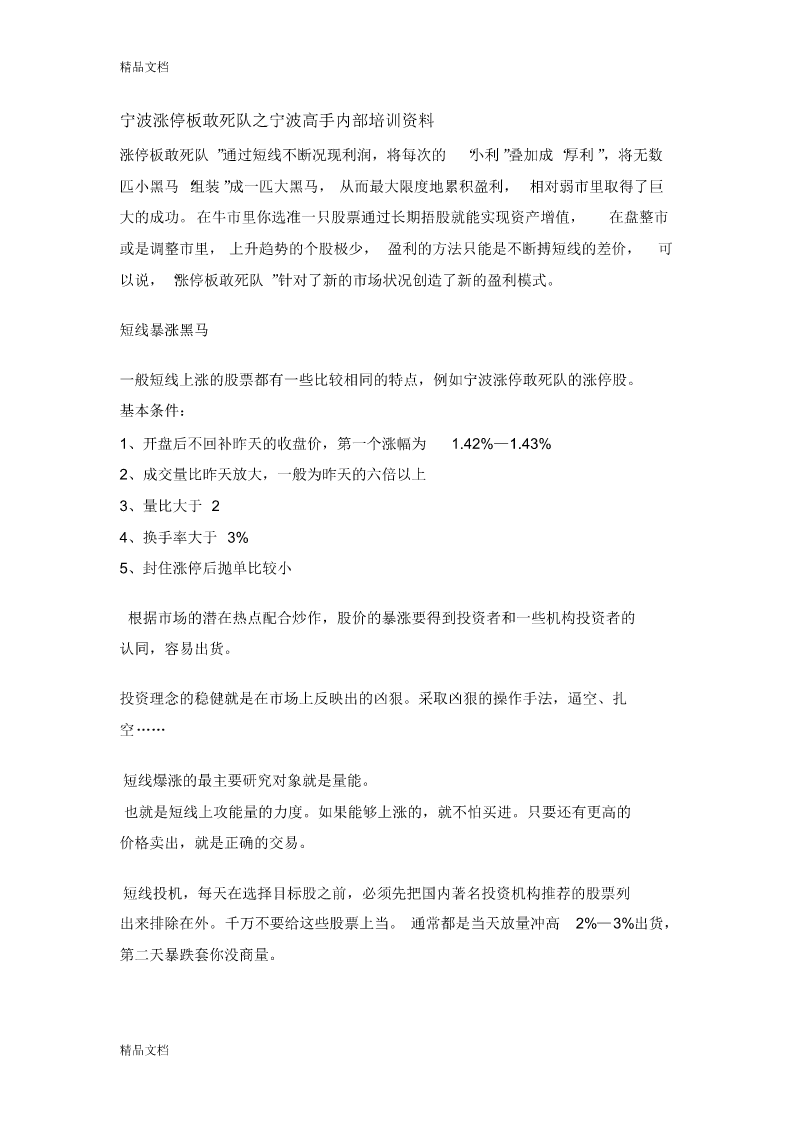 精品文档

宁波涨停板敢死队之宁波高手内部培训资料

涨停板敢死队 ”通过短线不断况现利润，将每次的 “小利 ”叠加成 “厚利 ”，将无数匹小黑马 “组装 ”成一匹大黑马， 从而最大限度地累积盈利， 相对弱市里取得了巨大的成功。 在牛市里你选准一只股票通过长期捂股就能实现资产增值， 在盘整市或是调整市里， 上升趋势的个股极少， 盈利的方法只能是不断搏短线的差价， 可以说， “涨停板敢死队 ”针对了新的市场状况创造了新的盈利模式。

短线暴涨黑马

一般短线上涨的股票都有一些比较相同的特点，例如宁波涨停敢死队的涨停股。

基本条件：

1、开盘后不回补昨天的收盘价，第一个涨幅为 1.42%—1.43%

2、成交量比昨天放大，一般为昨天的六倍以上

3、量比大于 2

4、换手率大于 3%

5、封住涨停后抛单比较小

根据市场的潜在热点配合炒作，股价的暴涨要得到投资者和一些机构投资者的认同，容易出货。

投资理念的稳健就是在市场上反映出的凶狠。采取凶狠的操作手法，逼空、扎空……

短线爆涨的最主要研究对象就是量能。

也就是短线上攻能量的力度。如果能够上涨的，就不怕买进。只要还有更高的价格卖出，就是正确的交易。

短线投机，每天在选择目标股之前，必须先把国内著名投资机构推荐的股票列出来排除在外。千万不要给这些股票上当。 通常都是当天放量冲高 2%—3%出货，第二天暴跌套你没商量。

精品文档